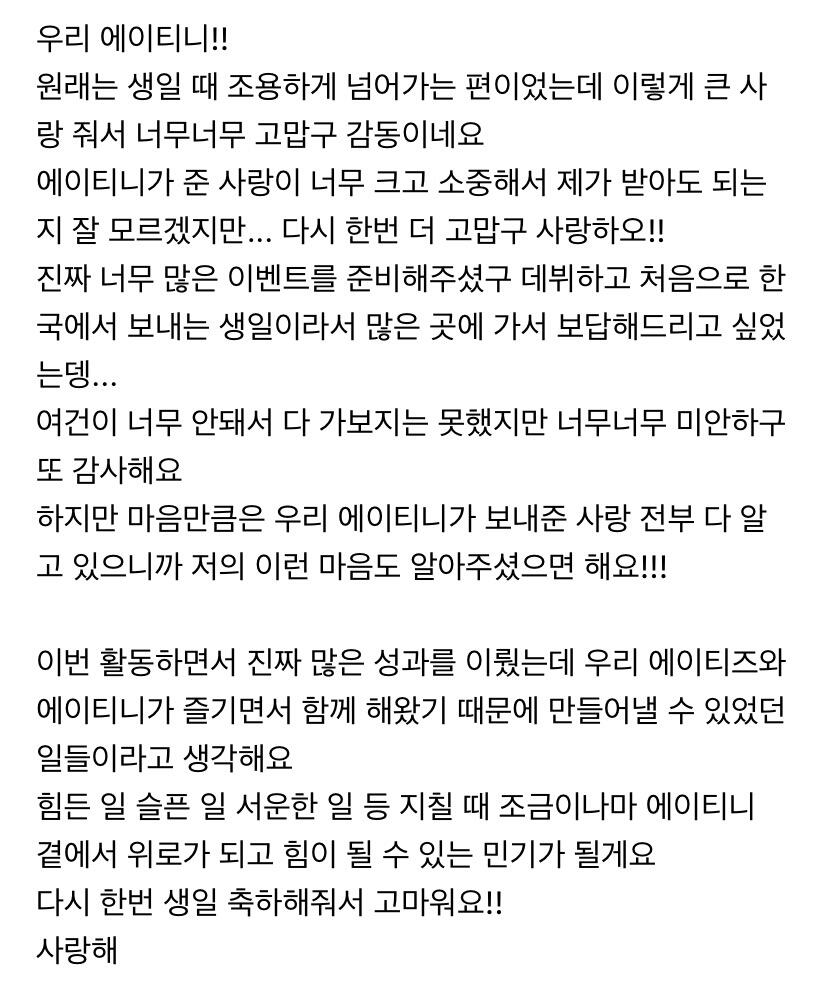 우리 에이티니!!
원래는 생일 때 조용하게 넘어가는 편이었는데 이렇게 큰 사랑 줘서 너무너무 고맙구 감동이네요
에이티니가 준 사랑이 너무 크고 소중해서 제가 받아도 되는지 잘 모르겠지만... 다시 한번 더 고맙구 사랑하오!!
진짜 너무 많은 이벤트를 준비해주셨구 데뷔하고 처음으로 한국에서 보내는 생일이라서 많은 곳에 가서 보답해드리고 싶었는뎅...
여건이 너무 안돼서 다 가보지는 못했지만 너무너무 미안하구 또 감사해요
하지만 마음만큼은 우리 에이티니가 보내준 사랑 전부 다 알고 있으니까 저의 이런 마음도 알아주셨으면 해요!!!

이번 활동하면서 진짜 많은 성과를 이뤘는데 우리 에이티즈와 에이티니가 즐기면서 함께 해왔기 때문에 만들어낼 수 있었던 일들이라고 생각해요
힘든 일 슬픈 일 서운한 일 등 지칠 때 조금이나마 에이티니 곁에서 위로가 되고 힘이 될 수 있는 민기가 될게요
다시 한번 생일 축하해줘서 고마워요!!
사랑해